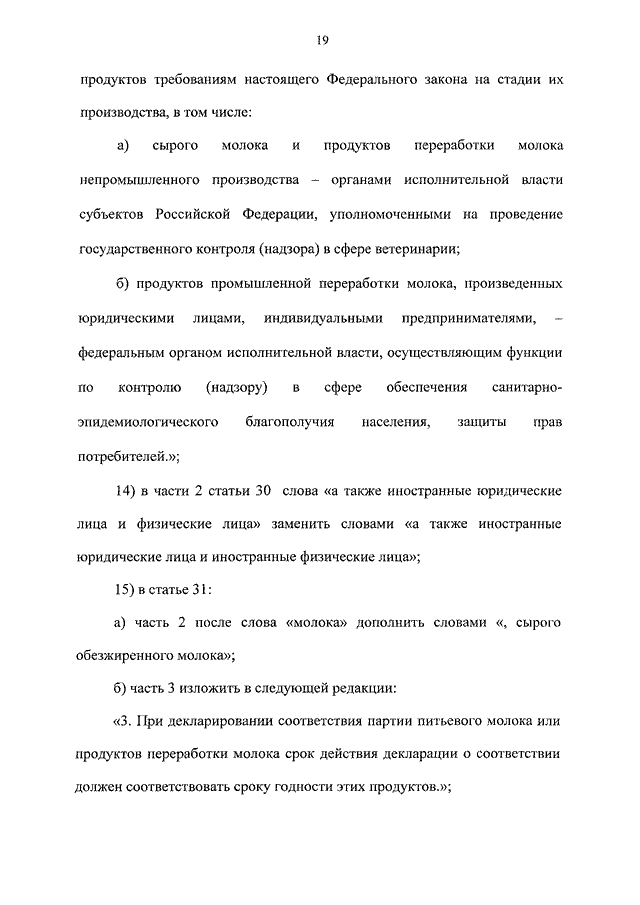 19

продуктов требованиям настоящего Федерального закона на стадии их производства, в том числе:

а) сырого молока и продуктов переработки молока непромышленного производства – органами исполнительной власти субъектов Российской Федерации, уполномоченными на проведение государственного контроля (надзора) в сфере ветеринарии;

б) продуктов промышленной переработки молока, произведенных юридическими лицами, индивидуальными предпринимателями, – федеральным органом исполнительной власти, осуществляющим функции по контролю (надзору) в сфере обеспечения санитарно-эпидемиологического благополучия населения, защиты прав потребителей.»;

14) в части 2 статьи 30 слова «а также иностранные юридические лица и физические лица» заменить словами «а также иностранные юридические лица и иностранные физические лица»;

15) в статье 31:

а) часть 2 после слова «молока» дополнить словами «, сырого обезжиренного молока»;

б) часть 3 изложить в следующей редакции:

«3. При декларировании соответствия партии питьевого молока или продуктов переработки молока срок действия декларации о соответствии должен соответствовать сроку годности этих продуктов.»;